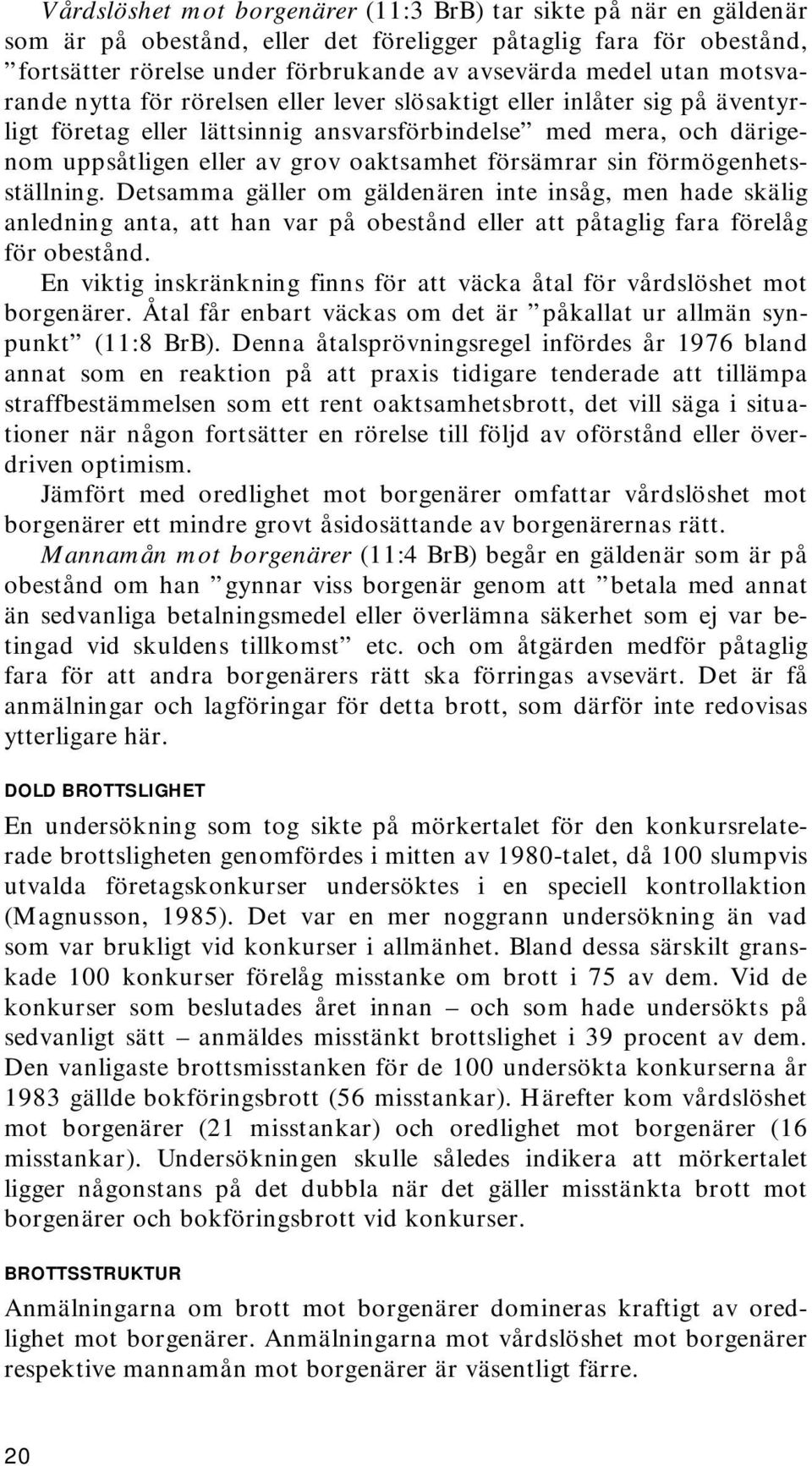 Vårdslöshet mot borgenärer (11:3 BrB) tar sikte på när en gäldenär som är på obestånd, eller det föreligger påtaglig fara för obestånd, ”fortsätter rörelse under förbrukande av avsevärda medel utan motsvarande nytta för rörelsen eller lever slösaktigt eller inlåter sig på äventyrligt företag eller lättsinnig ansvarsförbindelse” med mera, och därigenom uppsåtligen eller av grov oaktsamhet försämrar sin förmögenhetsställning. Detsamma gäller om gäldenären inte insåg, men hade skälig anledning anta, att han var på obestånd eller att påtaglig fara förelåg för obestånd.

En viktig inskränkning finns för att väcka åtal för vårdslöshet mot borgenärer. Åtal får enbart väckas om det är ”påkallat ur allmän synpunkt” (11:8 BrB). Denna åtalsprövningsregel infördes år 1976 bland annat som en reaktion på att praxis tidigare tenderade att tillämpa straffbestämmelsen som ett rent oaktsamhetsbrott, det vill säga i situationer när någon fortsätter en rörelse till följd av oförstånd eller överdriven optimism.

Jämfört med oredlighet mot borgenärer omfattar vårdslöshet mot borgenärer ett mindre grovt åsidosättande av borgenärernas rätt.

Mannamån mot borgenärer (11:4 BrB) begår en gäldenär som är på obestånd om han ”gynnar viss borgenär genom att ”betala med annat än sedvanliga betalningsmedel eller överlämna säkerhet som ej var betingad vid skuldens tillkomst” etc. och om åtgärden medför påtaglig fara för att andra borgenärers rätt ska förringas avsevärt. Det är få anmälningar och lagföringar för detta brott, som därför inte redovisas ytterligare här.

DOLD BROTTSLIGHET

En undersökning som tog sikte på mörkertalet för den konkursrelaterade brottsligheten genomfördes i mitten av 1980-talet, då 100 slumpvis utvalda företagskonkurser undersöktes i en speciell kontrollaktion (Magnusson, 1985). Det var en mer noggrann undersökning än vad som var brukligt vid konkurser i allmänhet. Bland dessa särskilt granskade 100 konkurser förelåg misstanke om brott i 75 av dem. Vid de konkurser som beslutades året innan – och som hade undersökts på sedvanligt sätt – anmäldes misstänkt brottslighet i 39 procent av dem. Den vanligaste brottsmisstanken för de 100 undersökta konkurserna år 1983 gällde bokföringsbrott (56 misstankar). Härefter kom vårdslöshet mot borgenärer (21 misstankar) och oredlighet mot borgenärer (16 misstankar). Undersökningen skulle således indikera att mörkertalet ligger någonstans på det dubbla när det gäller misstänkta brott mot borgenärer och bokföringsbrott vid konkurser.

BROTTSSTRUKTUR

Anmälningarna om brott mot borgenärer domineras kraftigt av oredlighet mot borgenärer. Anmälningarna mot vårdslöshet mot borgenärer respektive mannamån mot borgenärer är väsentligt färre.

20